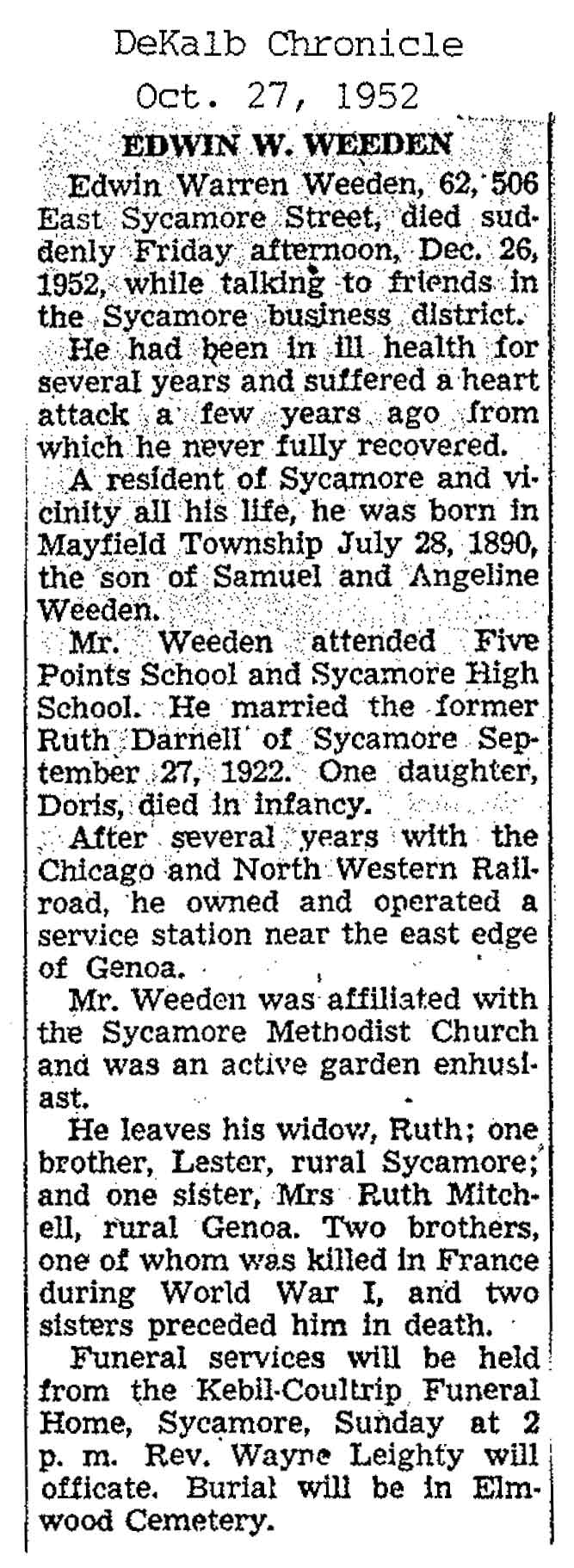 DeKalb Chronicle
Oct. 27, 1952

EDWIN W. WEEDEN

Edwin Warren Weeden, 62, 506 East Sycamore Street, died suddenly Friday afternoon, Dec. 26, 1952, while talking to friends in the Sycamore business district.

He had been in ill health for several years and suffered a heart attack a few years ago from which he never fully recovered.

A resident of Sycamore and vicinity all his life, he was born in Mayfield Township July 28, 1890, the son of Samuel and Angeline Weeden.

Mr. Weeden attended Five Points School and Sycamore High School. He married the former Ruth Darnell of Sycamore September 27, 1922. One daughter, Doris, died in infancy.

After several years with the Chicago and North Western Railroad, he owned and operated a service station near the east edge of Genoa.

Mr. Weeden was affiliated with the Sycamore Methodist Church and was an active garden enhusiast.

He leaves his widow, Ruth; one brother, Lester, rural Sycamore; and one sister, Mrs Ruth Mitchell, rural Genoa. Two brothers, one of whom was killed in France during World War I, and two sisters preceded him in death.

Funeral services will be held from the Kebil-Coultrip Funeral Home, Sycamore, Sunday at 2 p. m. Rev. Wayne Leighty will officate. Burial will be in Elmwood Cemetery.